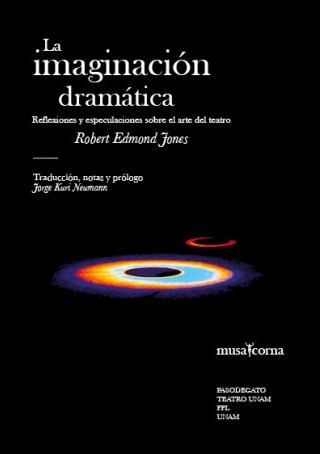 La imaginación dramática

Reflexiones y especulaciones sobre el arte del teatro

Robert Edmond Jones

Traducción, notas y prólogo
Jorge Kuri Neumann

musa corna

PASODEGATO
TEATRO UNAM
FFL
UNAM